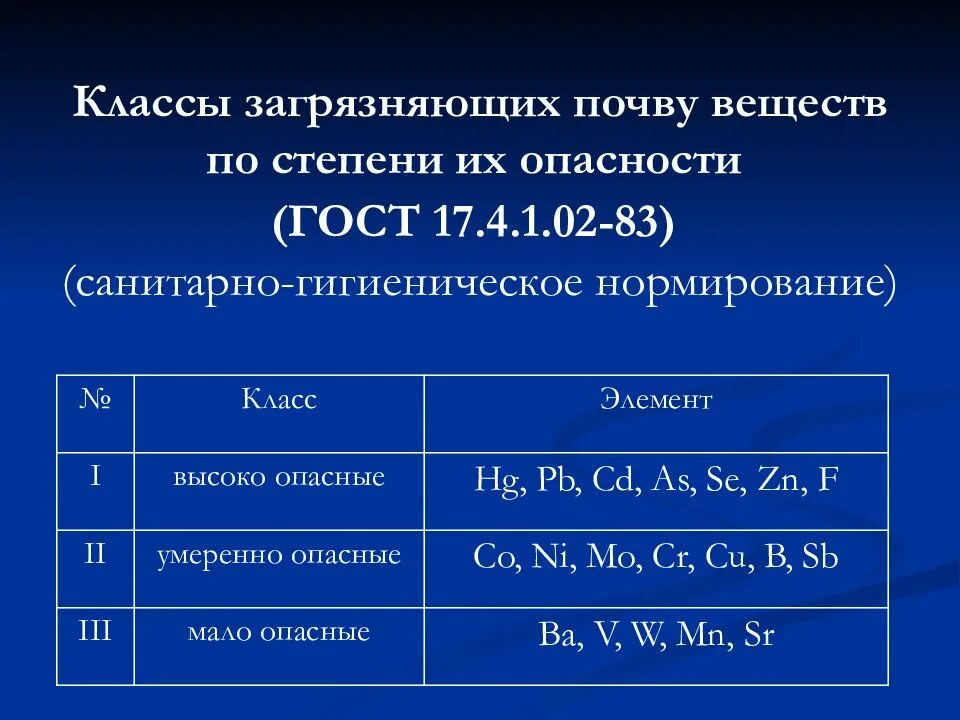 Классы загрязняющих почву веществ по степени их опасности (ГОСТ 17.4.1.02-83)
(санитарно-гигиеническое нормирование)

| № | Класс | Элемент |
|---|---|---|
| I | высоко опасные | Hg, Pb, Cd, As, Se, Zn, F |
| II | умеренно опасные | Co, Ni, Mo, Cr, Cu, B, Sb |
| III | мало опасные | Ba, V, W, Mn, Sr |